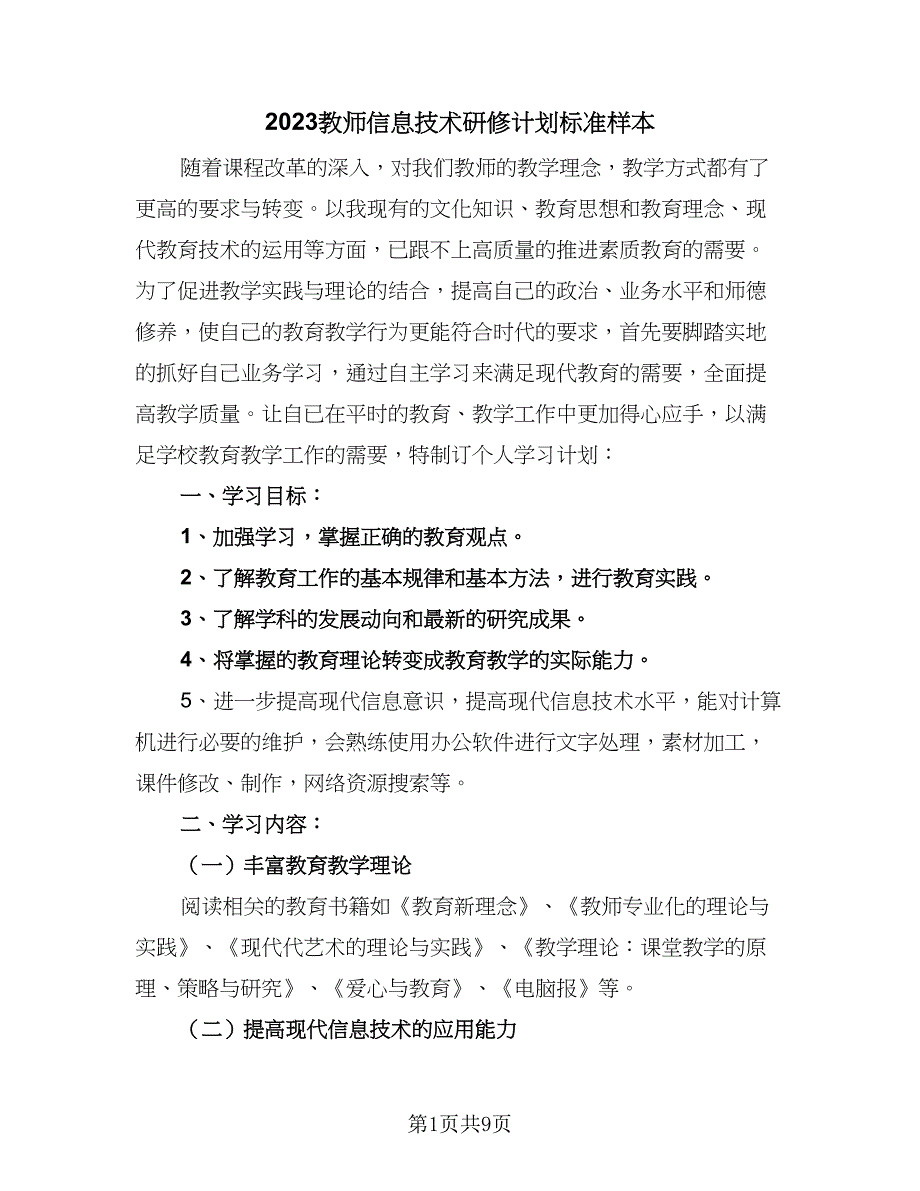 2023教师信息技术研修计划标准样本

随着课程改革的深入，对我们教师的教学理念，教学方式都有了更高的要求与转变。以我现有的文化知识、教育思想和教育理念、现代教育技术的运用等方面，已跟不上高质量的推进素质教育的需要。为了促进教学实践与理论的结合，提高自己的政治、业务水平和师德修养，使自己的教育教学行为更能符合时代的要求，首先要脚踏实地的抓好自己业务学习，通过自主学习来满足现代教育的需要，全面提高教学质量。让自已在平时的教育、教学工作中更加得心应手，以满足学校教育教学工作的需要，特制订个人学习计划：

一、学习目标：

1、加强学习，掌握正确的教育观点。

2、了解教育工作的基本规律和基本方法，进行教育实践。

3、了解学科的发展动向和最新的研究成果。

4、将掌握的教育理论转变成教育教学的实际能力。

5、进一步提高现代信息意识，提高现代信息技术水平，能对计算机进行必要的维护，会熟练使用办公软件进行文字处理，素材加工，课件修改、制作，网络资源搜索等。

二、学习内容：

（一）丰富教育教学理论

阅读相关的教育书籍如《教育新理念》、《教师专业化的理论与实践》、《现代代艺术的理论与实践》、《教学理论：课堂教学的原理、策略与研究》、《爱心与教育》、《电脑报》等。

（二）提高现代信息技术的应用能力

第1页共9页